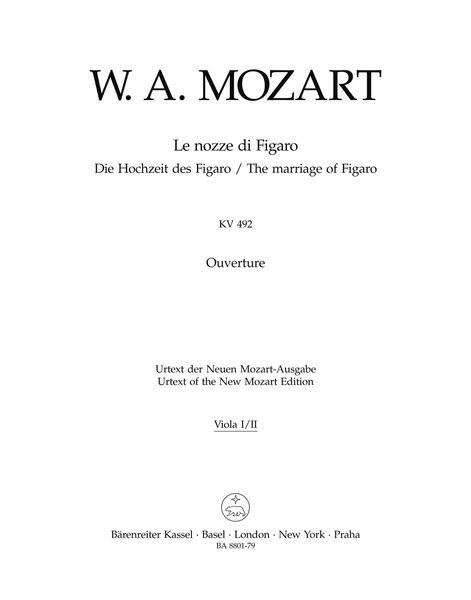 W. A. MOZART

Le nozze di Figaro
Die Hochzeit des Figaro / The marriage of Figaro

KV 492

Ouverture

Urtext der Neuen Mozart-Ausgabe
Urtext of the New Mozart Edition

Viola I/II

Bärenreiter Kassel · Basel · London · New York · Praha
BA 8801-79